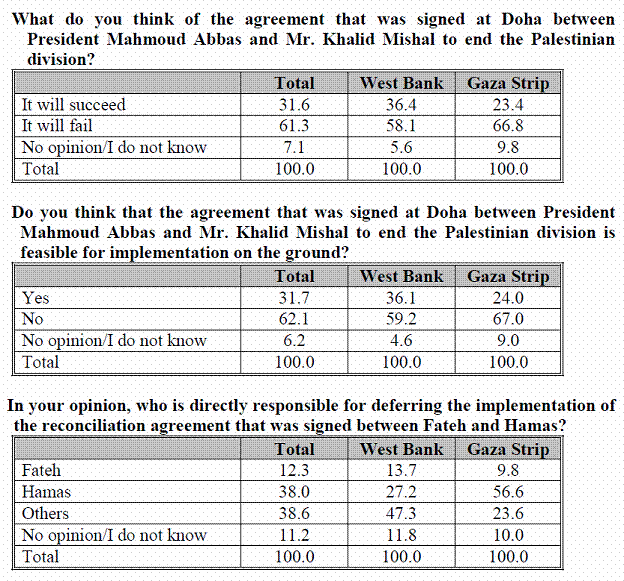 What do you think of the agreement that was signed at Doha between President Mahmoud Abbas and Mr. Khalid Mishal to end the Palestinian division?

| | Total | West Bank | Gaza Strip |
|---|---|---|---|
| It will succeed | 31.6 | 36.4 | 23.4 |
| It will fail | 61.3 | 58.1 | 66.8 |
| No opinion/I do not know | 7.1 | 5.6 | 9.8 |
| Total | 100.0 | 100.0 | 100.0 |

Do you think that the agreement that was signed at Doha between President Mahmoud Abbas and Mr. Khalid Mishal to end the Palestinian division is feasible for implementation on the ground?

| | Total | West Bank | Gaza Strip |
|---|---|---|---|
| Yes | 31.7 | 36.1 | 24.0 |
| No | 62.1 | 59.2 | 67.0 |
| No opinion/I do not know | 6.2 | 4.6 | 9.0 |
| Total | 100.0 | 100.0 | 100.0 |

In your opinion, who is directly responsible for deferring the implementation of the reconciliation agreement that was signed between Fateh and Hamas?

| | Total | West Bank | Gaza Strip |
|---|---|---|---|
| Fateh | 12.3 | 13.7 | 9.8 |
| Hamas | 38.0 | 27.2 | 56.6 |
| Others | 38.6 | 47.3 | 23.6 |
| No opinion/I do not know | 11.2 | 11.8 | 10.0 |
| Total | 100.0 | 100.0 | 100.0 |